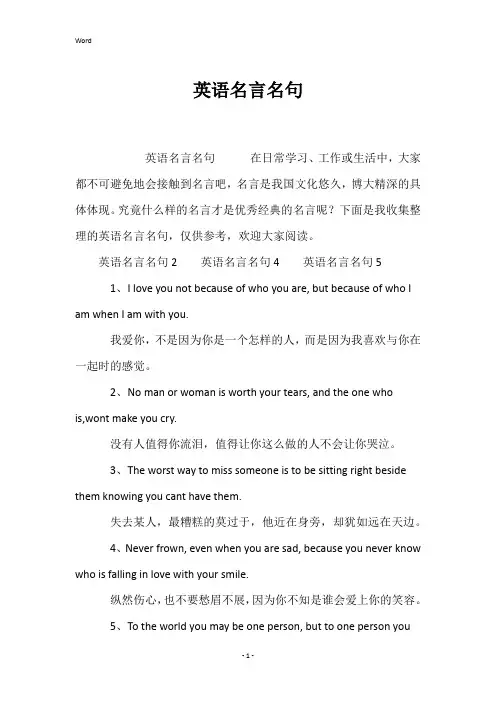 Word

英语名言名句

英语名言名句　　在日常学习、工作或生活中，大家都不可避免地会接触到名言吧，名言是我国文化悠久，博大精深的具体体现。究竟什么样的名言才是优秀经典的名言呢？下面是我收集整理的英语名言名句，仅供参考，欢迎大家阅读。

英语名言名句 2　　英语名言名句 4　　英语名言名句 5

1、I love you not because of who you are, but because of who I am when I am with you.

我爱你，不是因为你是一个怎样的人，而是因为我喜欢与你在一起时的感觉。

2、No man or woman is worth your tears, and the one who is,wont make you cry.

没有人值得你流泪，值得让你这么做的人不会让你哭泣。

3、The worst way to miss someone is to be sitting right beside them knowing you cant have them.

失去某人，最糟糕的莫过于，他近在身旁，却犹如远在天边。

4、Never frown, even when you are sad, because you never know who is falling in love with your smile.

纵然伤心，也不要愁眉不展，因为你不知是谁会爱上你的笑容。

5、To the world you may be one person, but to one person you

- 1 -